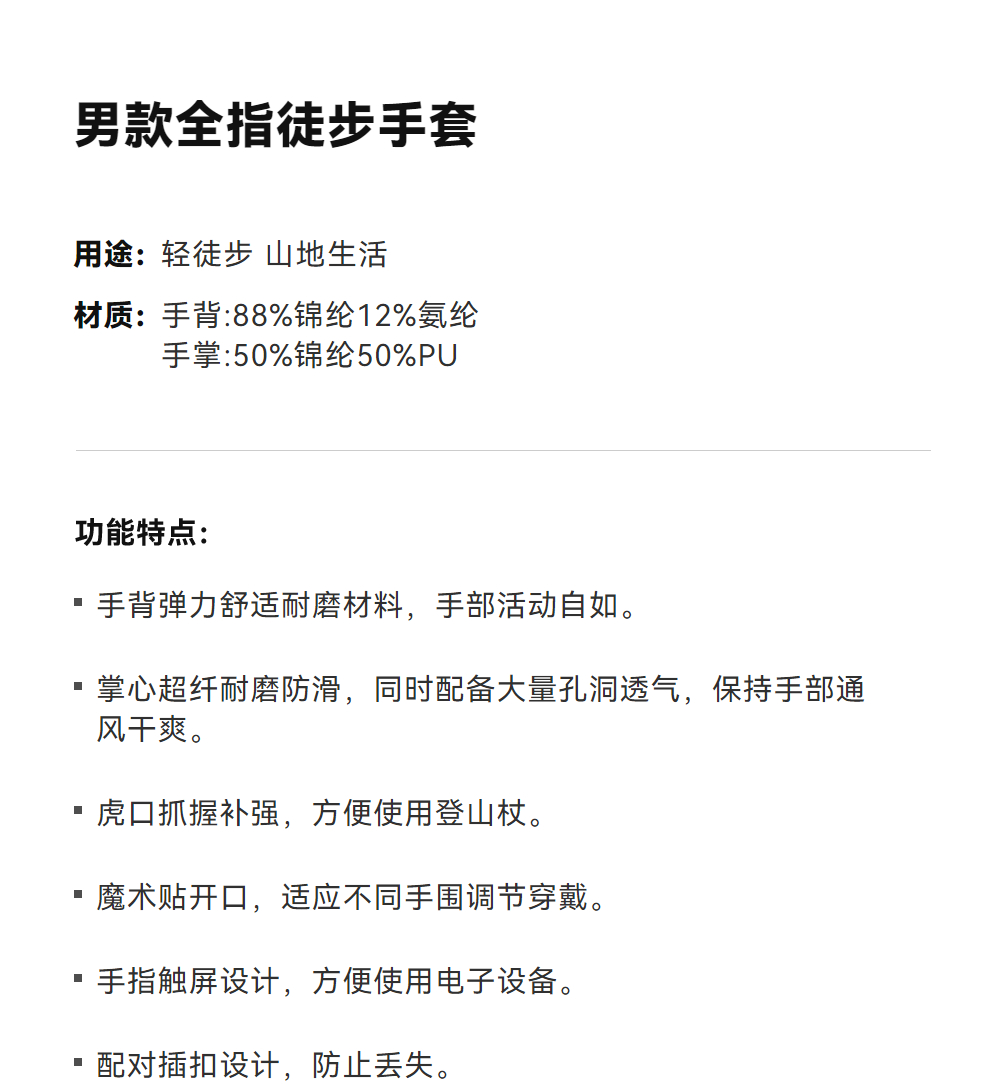 男款全指徒步手套

用途：轻徒步 山地生活

材质：手背:88%锦纶12%氨纶
手掌:50%锦纶50%PU

功能特点：

▪ 手背弹力舒适耐磨材料，手部活动自如。

▪ 掌心超纤耐磨防滑，同时配备大量孔洞透气，保持手部通风干爽。

▪ 虎口抓握补强，方便使用登山杖。

▪ 魔术贴开口，适应不同手围调节穿戴。

▪ 手指触屏设计，方便使用电子设备。

▪ 配对插扣设计，防止丢失。